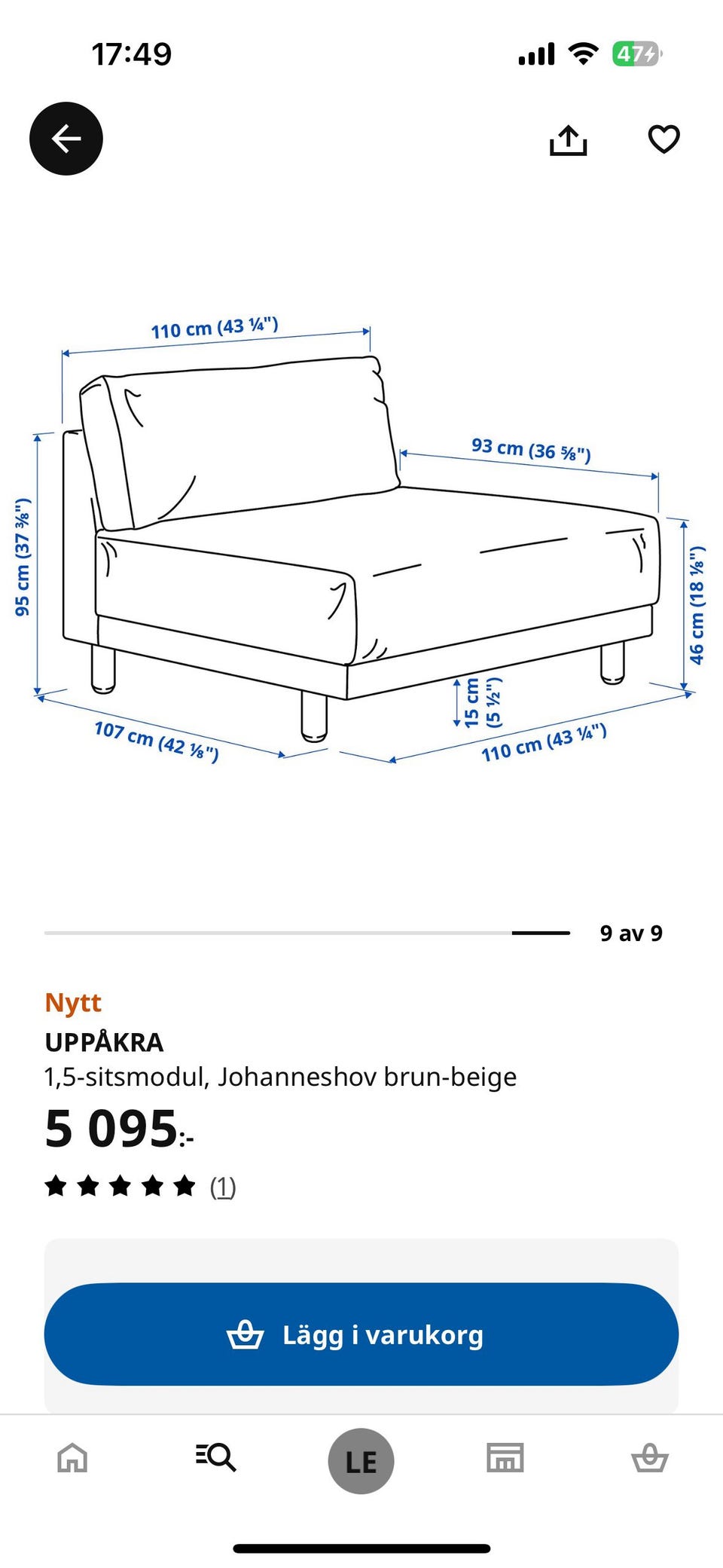 17:49
47

110 cm (43 ¼")
93 cm (36 ⅝")
95 cm (37 ⅜")
46 cm (18 ⅛")
15 cm (5 ½")
107 cm (42 ⅛")
110 cm (43 ¼")

9 av 9

Nytt
UPPÅKRA
1,5-sitsmodul, Johanneshov brun-beige
5 095:-
(1)

Lägg i varukorg

LE